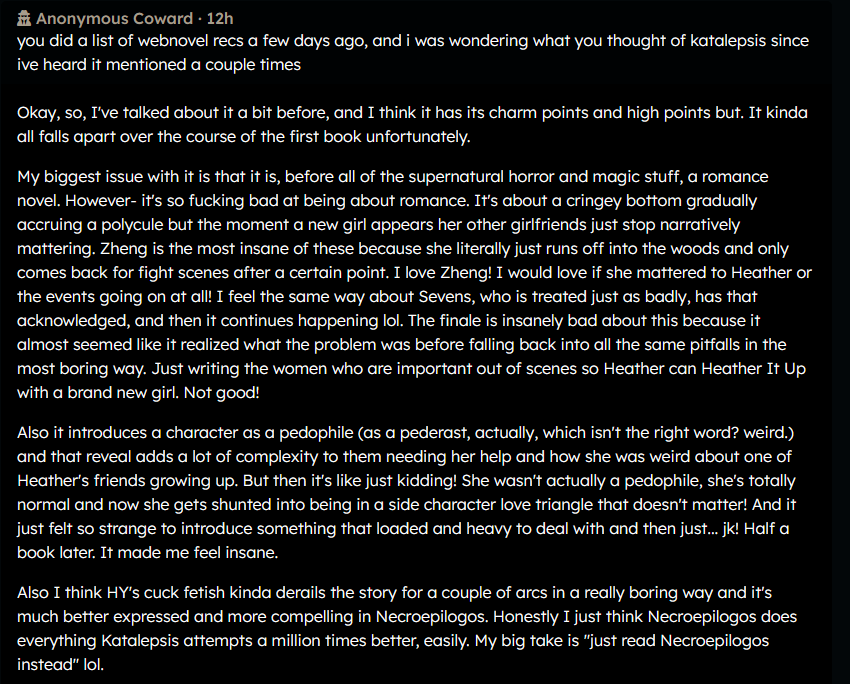 Anonymous Coward · 12h
you did a list of webnovel recs a few days ago, and i was wondering what you thought of katalepsis since ive heard it mentioned a couple times

Okay, so, I've talked about it a bit before, and I think it has its charm points and high points but. It kinda all falls apart over the course of the first book unfortunately.

My biggest issue with it is that it is, before all of the supernatural horror and magic stuff, a romance novel. However- it's so fucking bad at being about romance. It's about a cringey bottom gradually accruing a polycule but the moment a new girl appears her other girlfriends just stop narratively mattering. Zheng is the most insane of these because she literally just runs off into the woods and only comes back for fight scenes after a certain point. I love Zheng! I would love if she mattered to Heather or the events going on at all! I feel the same way about Sevens, who is treated just as badly, has that acknowledged, and then it continues happening lol. The finale is insanely bad about this because it almost seemed like it realized what the problem was before falling back into all the same pitfalls in the most boring way. Just writing the women who are important out of scenes so Heather can Heather It Up with a brand new girl. Not good!

Also it introduces a character as a pedophile (as a pederast, actually, which isn't the right word? weird.) and that reveal adds a lot of complexity to them needing her help and how she was weird about one of Heather's friends growing up. But then it's like just kidding! She wasn't actually a pedophile, she's totally normal and now she gets shunted into being in a side character love triangle that doesn't matter! And it just felt so strange to introduce something that loaded and heavy to deal with and then just... jk! Half a book later. It made me feel insane.

Also I think HY's cuck fetish kinda derails the story for a couple of arcs in a really boring way and it's much better expressed and more compelling in Necroepilogos. Honestly I just think Necroepilogos does everything Katalepsis attempts a million times better, easily. My big take is "just read Necroepilogos instead" lol.